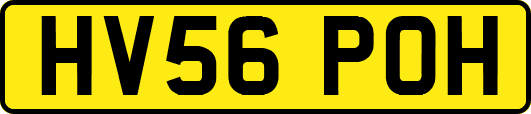 HV56 POH